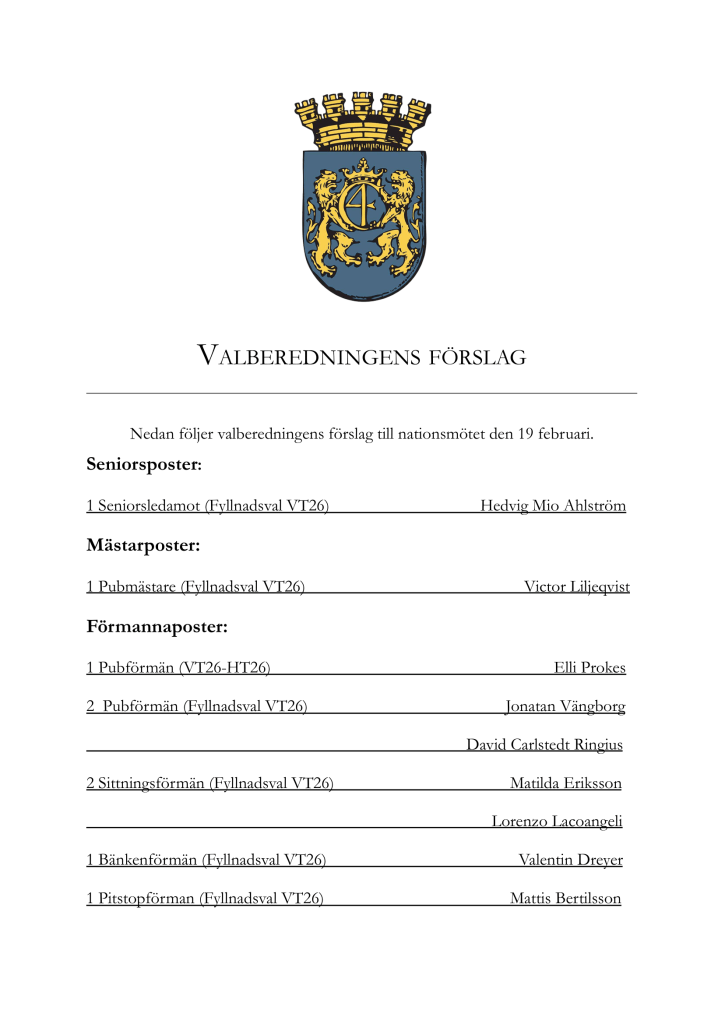 VALBEREDNINGENS FÖRSLAG

Nedan följer valberedningens förslag till nationsmötet den 19 februari.

Seniorsposter:

1 Seniorsledamot (Fyllnadsval VT26) Hedvig Mio Ahlström

Mästarposter:

1 Pubmästare (Fyllnadsval VT26) Victor Liljeqvist

Förmannaposter:

1 Pubförmän (VT26-HT26) Elli Prokes

2 Pubförmän (Fyllnadsval VT26) Jonatan Vängborg

David Carlstedt Ringius

2 Sittningsförmän (Fyllnadsval VT26) Matilda Eriksson

Lorenzo Lacoangeli

1 Bänkenförmän (Fyllnadsval VT26) Valentin Dreyer

1 Pitstopförman (Fyllnadsval VT26) Mattis Bertilsson